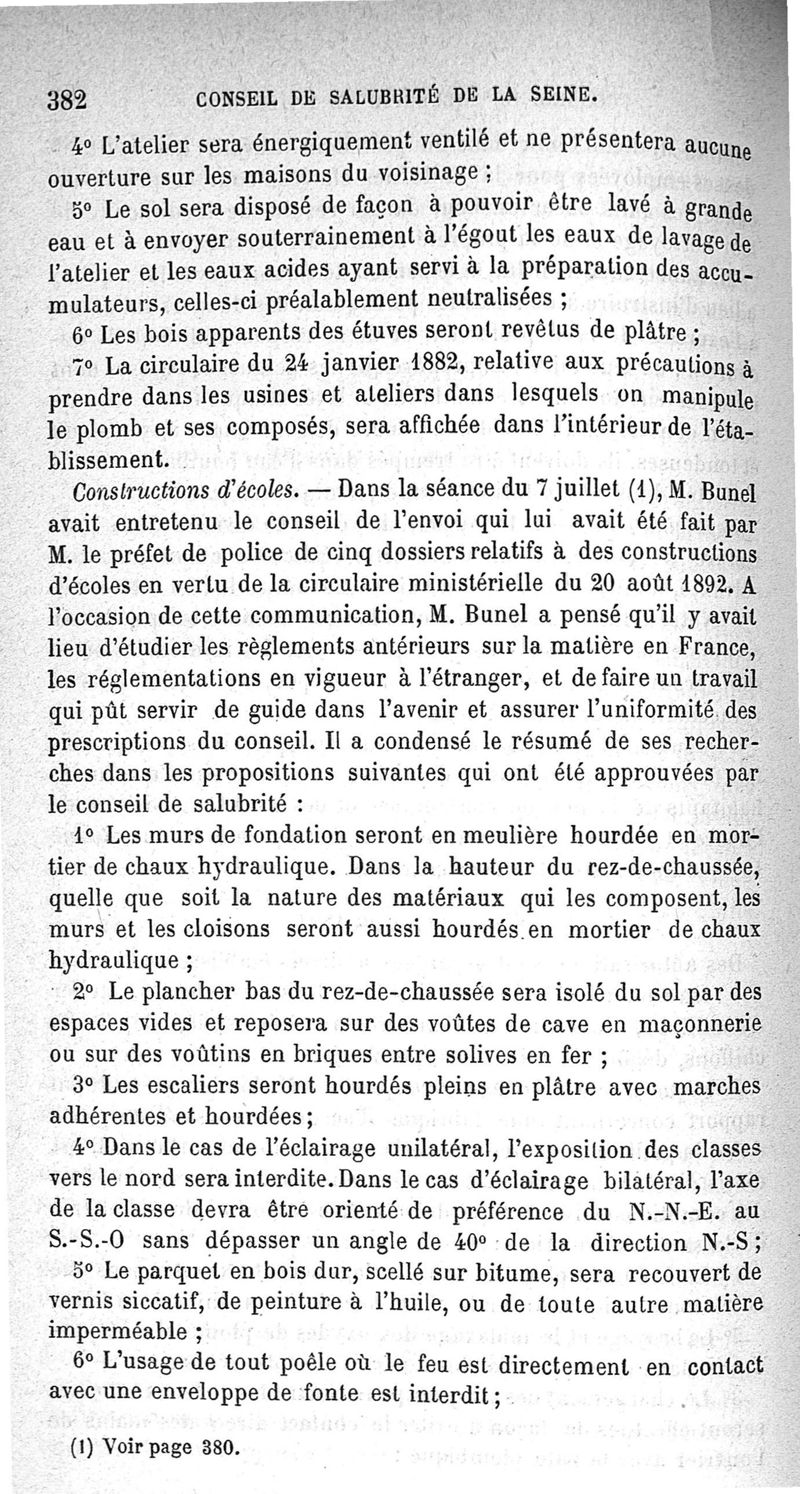 382 CONSEIL DE SALUBRITÉ DE LA SEINE.

4° L'atelier sera énergiquement ventilé et ne présentera aucune ouverture sur les maisons du voisinage ;

5° Le sol sera disposé de façon à pouvoir être lavé à grande eau et à envoyer souterrainement à l'égout les eaux de lavage de l'atelier et les eaux acides ayant servi à la préparation des accumulateurs, celles-ci préalablement neutralisées ;

6° Les bois apparents des étuves seront revêtus de plâtre ;

7° La circulaire du 24 janvier 1882, relative aux précautions à prendre dans les usines et ateliers dans lesquels on manipule le plomb et ses composés, sera affichée dans l'intérieur de l'établissement.

Constructions d'écoles. — Dans la séance du 7 juillet (1), M. Bunel avait entretenu le conseil de l'envoi qui lui avait été fait par M. le préfet de police de cinq dossiers relatifs à des constructions d'écoles en vertu de la circulaire ministérielle du 20 août 1892. A l'occasion de cette communication, M. Bunel a pensé qu'il y avait lieu d'étudier les règlements antérieurs sur la matière en France, les réglementations en vigueur à l'étranger, et de faire un travail qui pût servir de guide dans l'avenir et assurer l'uniformité des prescriptions du conseil. Il a condensé le résumé de ses recherches dans les propositions suivantes qui ont été approuvées par le conseil de salubrité :

1° Les murs de fondation seront en meulière hourdée en mortier de chaux hydraulique. Dans la hauteur du rez-de-chaussée, quelle que soit la nature des matériaux qui les composent, les murs et les cloisons seront aussi hourdés en mortier de chaux hydraulique ;

2° Le plancher bas du rez-de-chaussée sera isolé du sol par des espaces vides et reposera sur des voûtes de cave en maçonnerie ou sur des voûtins en briques entre solives en fer ;

3° Les escaliers seront hourdés pleins en plâtre avec marches adhérentes et hourdées ;

4° Dans le cas de l'éclairage unilatéral, l'exposition des classes vers le nord sera interdite. Dans le cas d'éclairage bilatéral, l'axe de la classe devra être orienté de préférence du N.-N.-E. au S.-S.-O sans dépasser un angle de 40° de la direction N.-S ;

5° Le parquet en bois dur, scellé sur bitume, sera recouvert de vernis siccatif, de peinture à l'huile, ou de toute autre matière imperméable ;

6° L'usage de tout poêle où le feu est directement en contact avec une enveloppe de fonte est interdit ;

(1) Voir page 380.